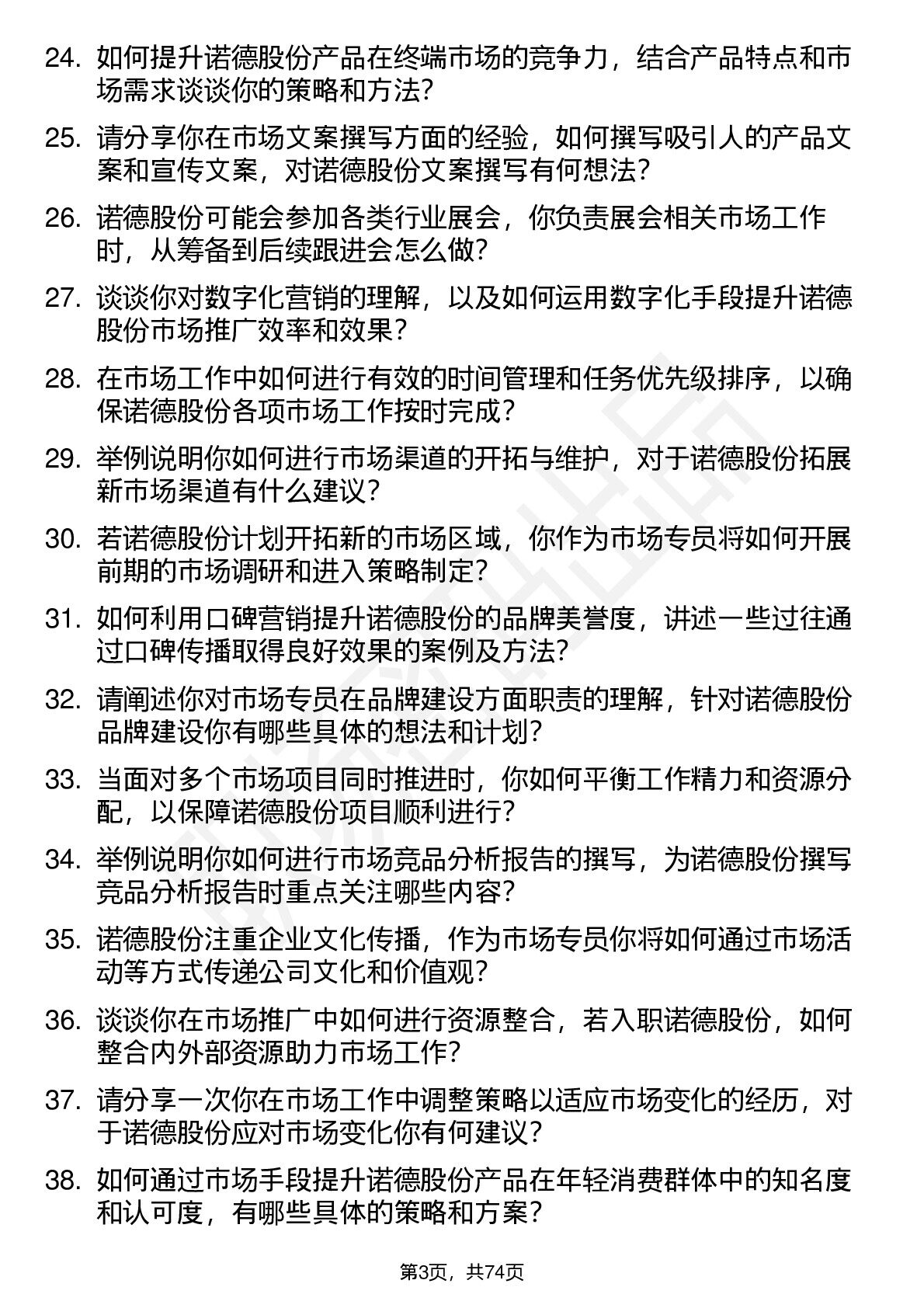 24. 如何提升诺德股份产品在终端市场的竞争力，结合产品特点和市场需求谈谈你的策略和方法?

25. 请分享你在市场文案撰写方面的经验，如何撰写吸引人的产品文案和宣传文案，对诺德股份文案撰写有何想法?

26. 诺德股份可能会参加各类行业展会，你负责展会相关市场工作时，从筹备到后续跟进会怎么做?

27. 谈谈你对数字化营销的理解，以及如何运用数字化手段提升诺德股份市场推广效率和效果?

28. 在市场工作中如何进行有效的时间管理和任务优先级排序，以确保诺德股份各项市场工作按时完成?

29. 举例说明你如何进行市场渠道的开拓与维护，对于诺德股份拓展新市场渠道有什么建议?

30. 若诺德股份计划开拓新的市场区域，你作为市场专员将如何开展前期的市场调研和进入策略制定?

31. 如何利用口碑营销提升诺德股份的品牌美誉度，讲述一些过往通过口碑传播取得良好效果的案例及方法?

32. 请阐述你对市场专员在品牌建设方面职责的理解，针对诺德股份品牌建设你有哪些具体的想法和计划?

33. 当面对多个市场项目同时推进时，你如何平衡工作精力和资源分配，以保障诺德股份项目顺利进行?

34. 举例说明你如何进行市场竞品分析报告的撰写，为诺德股份撰写竞品分析报告时重点关注哪些内容?

35. 诺德股份注重企业文化传播，作为市场专员你将如何通过市场活动等方式传递公司文化和价值观?

36. 谈谈你在市场推广中如何进行资源整合，若入职诺德股份，如何整合内外部资源助力市场工作?

37. 请分享一次你在市场工作中调整策略以适应市场变化的经历，对于诺德股份应对市场变化你有何建议?

38. 如何通过市场手段提升诺德股份产品在年轻消费群体中的知名度和认可度，有哪些具体的策略和方案?

第3页，共74页